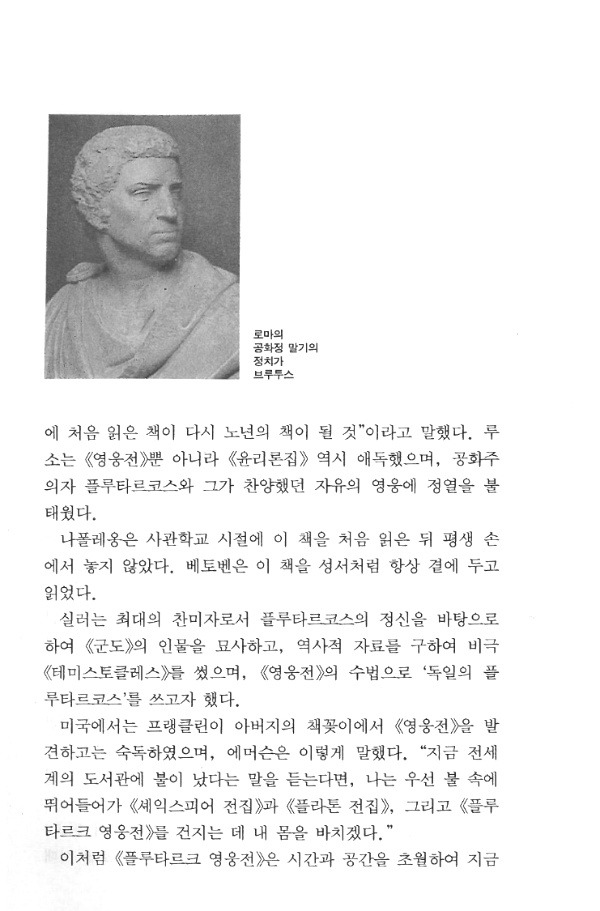 로마의
공화정 말기의
정치가
브루투스

에 처음 읽은 책이 다시 노년의 책이 될 것"이라고 말했다. 루소는 《영웅전》뿐 아니라 《윤리론집》 역시 애독했으며, 공화주의자 플루타르코스와 그가 찬양했던 자유의 영웅에 정열을 불태웠다.

나폴레옹은 사관학교 시절에 이 책을 처음 읽은 뒤 평생 손에서 놓지 않았다. 베토벤은 이 책을 성서처럼 항상 곁에 두고 읽었다.

실러는 최대의 찬미자로서 플루타르코스의 정신을 바탕으로 하여 《군도》의 인물을 묘사하고, 역사적 자료를 구하여 비극 《테미스토클레스》를 썼으며, 《영웅전》의 수법으로 '독일의 플루타르코스'를 쓰고자 했다.

미국에서는 프랭클린이 아버지의 책꽂이에서 《영웅전》을 발견하고는 숙독하였으며, 에머슨은 이렇게 말했다. "지금 전세계의 도서관에 불이 났다는 말을 듣는다면, 나는 우선 불 속에 뛰어들어가 《셰익스피어 전집》과 《플라톤 전집》, 그리고 《플루타르크 영웅전》를 건지는 데 내 몸을 바치겠다."

이처럼 《플루타르크 영웅전》은 시간과 공간을 초월하여 지금